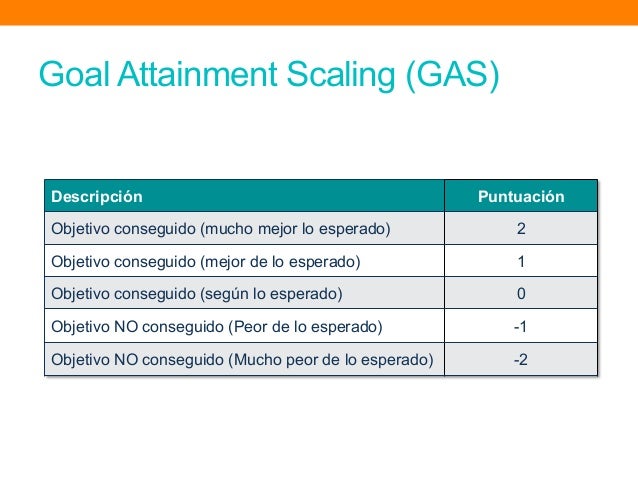 Goal Attainment Scaling (GAS)

| Descripción | Puntuación |
|---|---|
| Objetivo conseguido (mucho mejor lo esperado) | 2 |
| Objetivo conseguido (mejor de lo esperado) | 1 |
| Objetivo conseguido (según lo esperado) | 0 |
| Objetivo NO conseguido (Peor de lo esperado) | -1 |
| Objetivo NO conseguido (Mucho peor de lo esperado) | -2 |